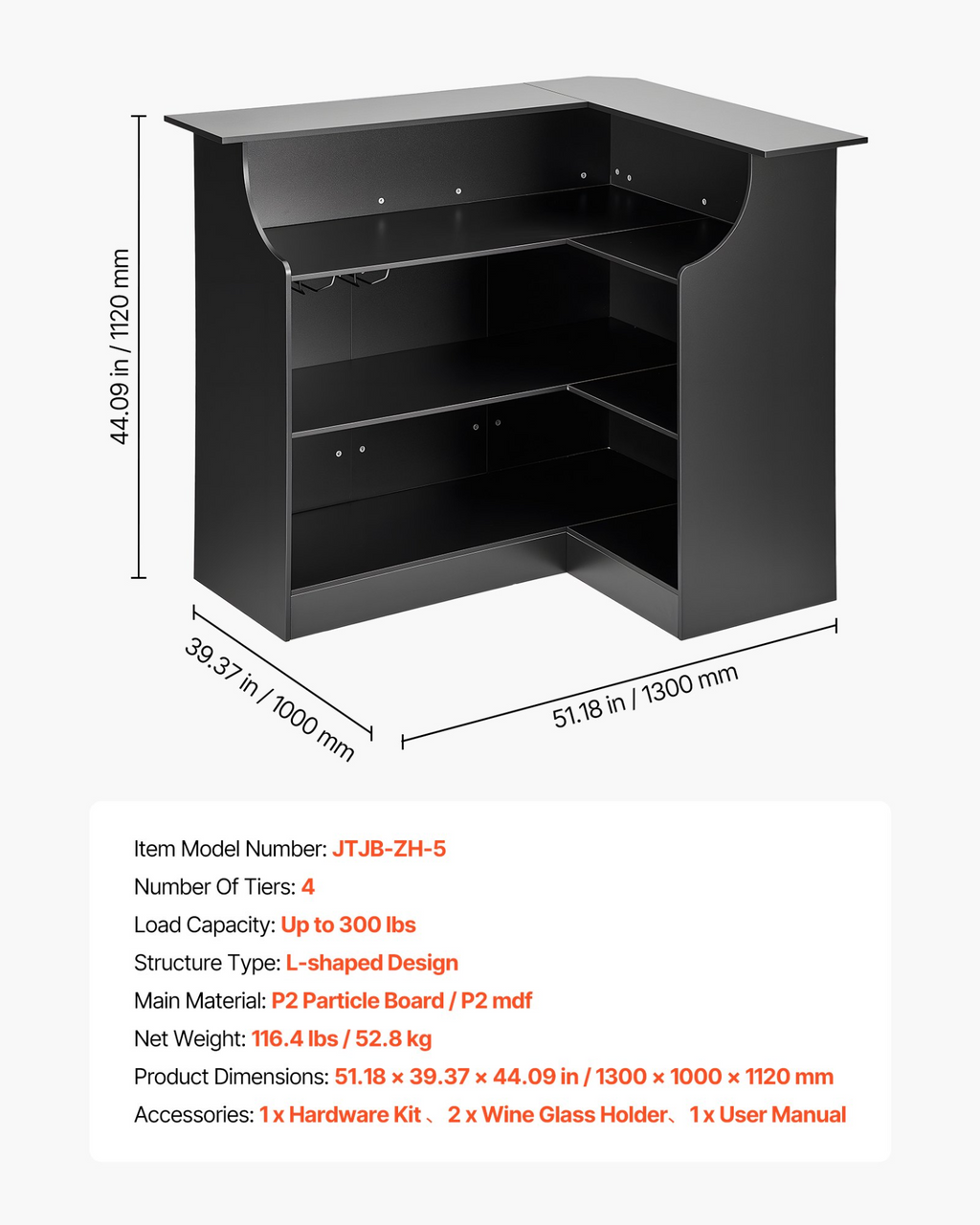 44.09 in / 1120 mm

39.37 in / 1000 mm

51.18 in / 1300 mm

Item Model Number: JTJB-ZH-5

Number Of Tiers: 4

Load Capacity: Up to 300 lbs

Structure Type: L-shaped Design

Main Material: P2 Particle Board / P2 mdf

Net Weight: 116.4 lbs / 52.8 kg

Product Dimensions: 51.18 × 39.37 × 44.09 in / 1300 × 1000 × 1120 mm

Accessories: 1 x Hardware Kit 、 2 x Wine Glass Holder、 1 x User Manual